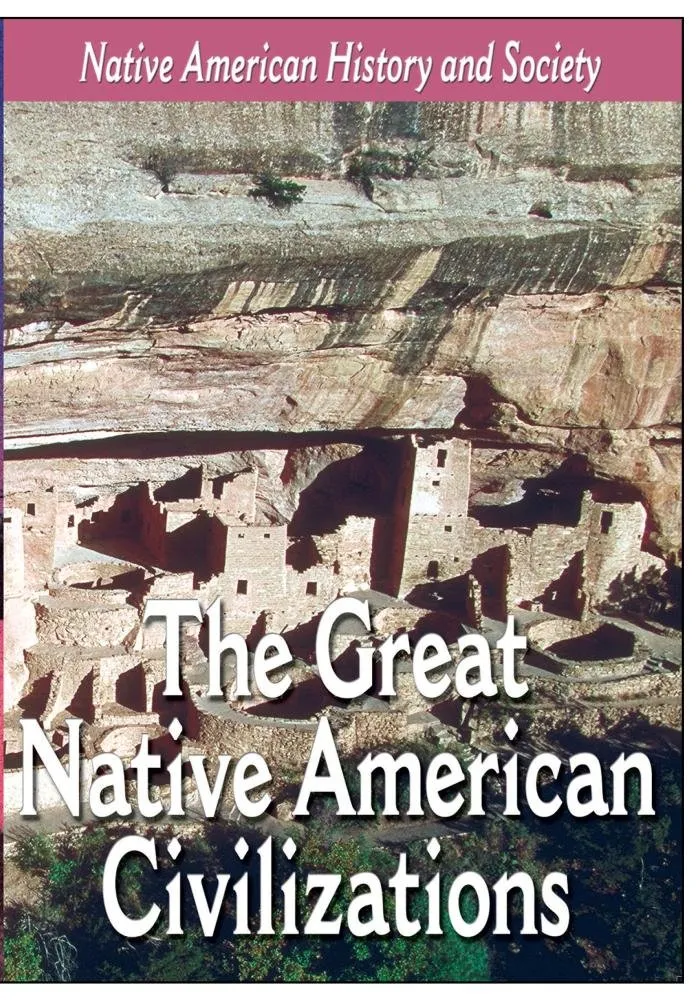 Native American History and Society

The Great Native American Civilizations